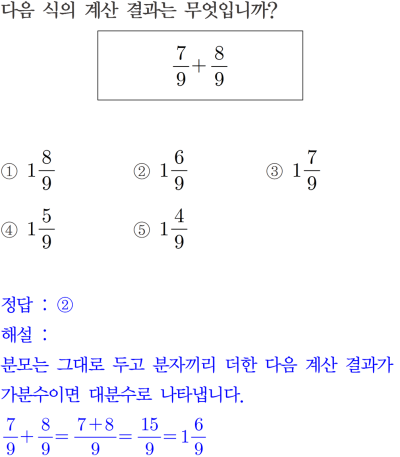 다음 식의 계산 결과는 무엇입니까?

$\frac{7}{9}+\frac{8}{9}$

① $1\frac{8}{9}$ ② $1\frac{6}{9}$ ③ $1\frac{7}{9}$

④ $1\frac{5}{9}$ ⑤ $1\frac{4}{9}$

정답 : ②

해설 :

분모는 그대로 두고 분자끼리 더한 다음 계산 결과가 가분수이면 대분수로 나타냅니다.

$\frac{7}{9}+\frac{8}{9}=\frac{7+8}{9}=\frac{15}{9}=1\frac{6}{9}$